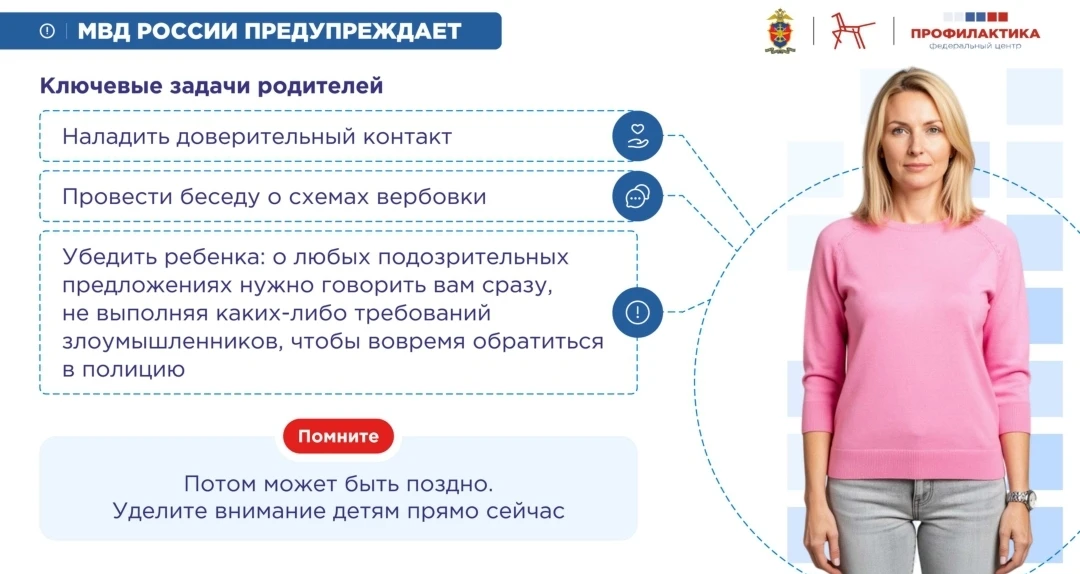 МВД РОССИИ ПРЕДУПРЕЖДАЕТ

ПРОФИЛАКТИКА
федеральный центр

Ключевые задачи родителей

Наладить доверительный контакт

Провести беседу о схемах вербовки

Убедить ребенка: о любых подозрительных предложениях нужно говорить вам сразу, не выполняя каких-либо требований злоумышленников, чтобы вовремя обратиться в полицию

Помните

Потом может быть поздно.
Уделите внимание детям прямо сейчас